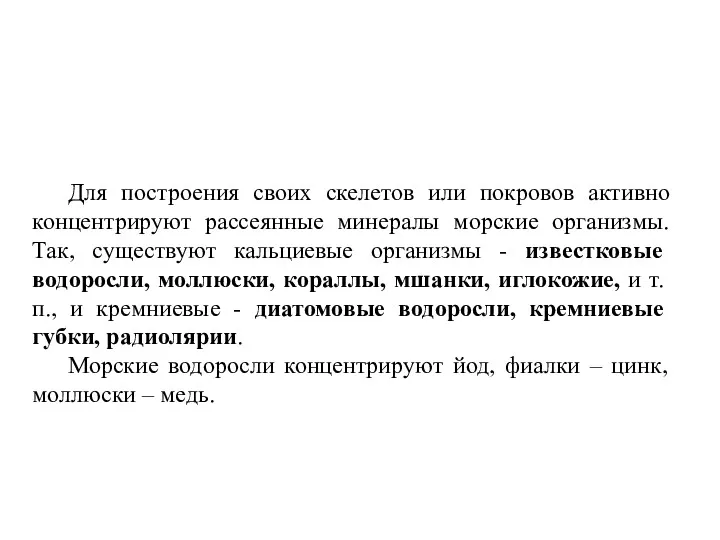 Для построения своих скелетов или покровов активно концентрируют рассеянные минералы морские организмы. Так, существуют кальциевые организмы - известковые водоросли, моллюски, кораллы, мшанки, иглокожие, и т. п., и кремниевые - диатомовые водоросли, кремниевые губки, радиолярии.

Морские водоросли концентрируют йод, фиалки – цинк, моллюски – медь.